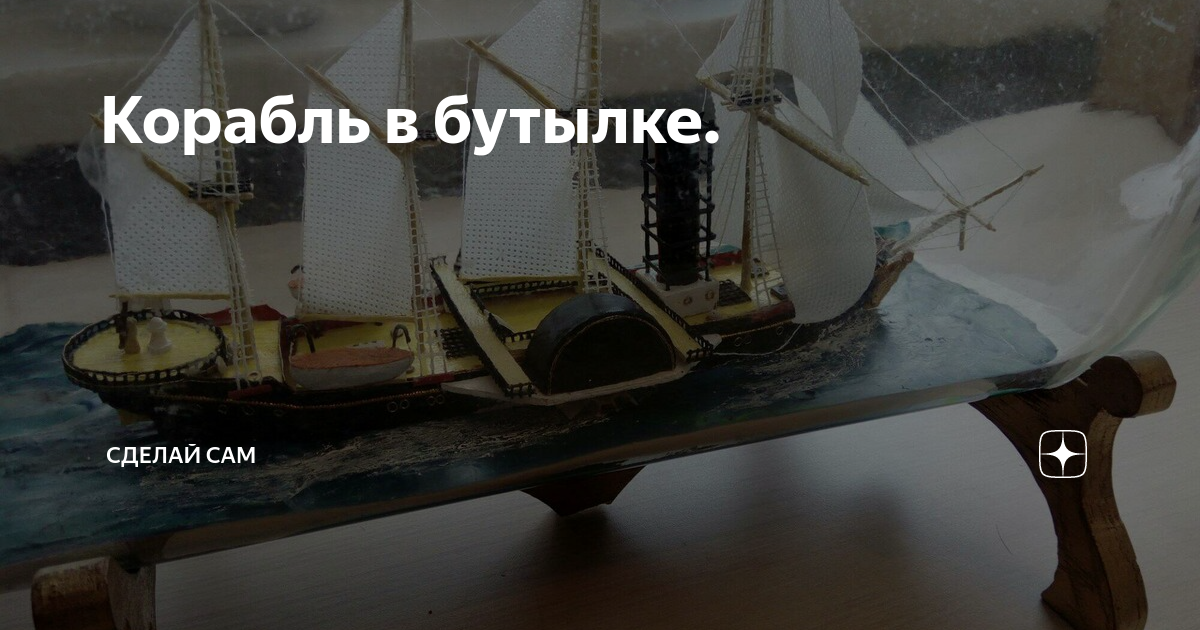 Корабль в бутылке.

СДЕЛАЙ САМ